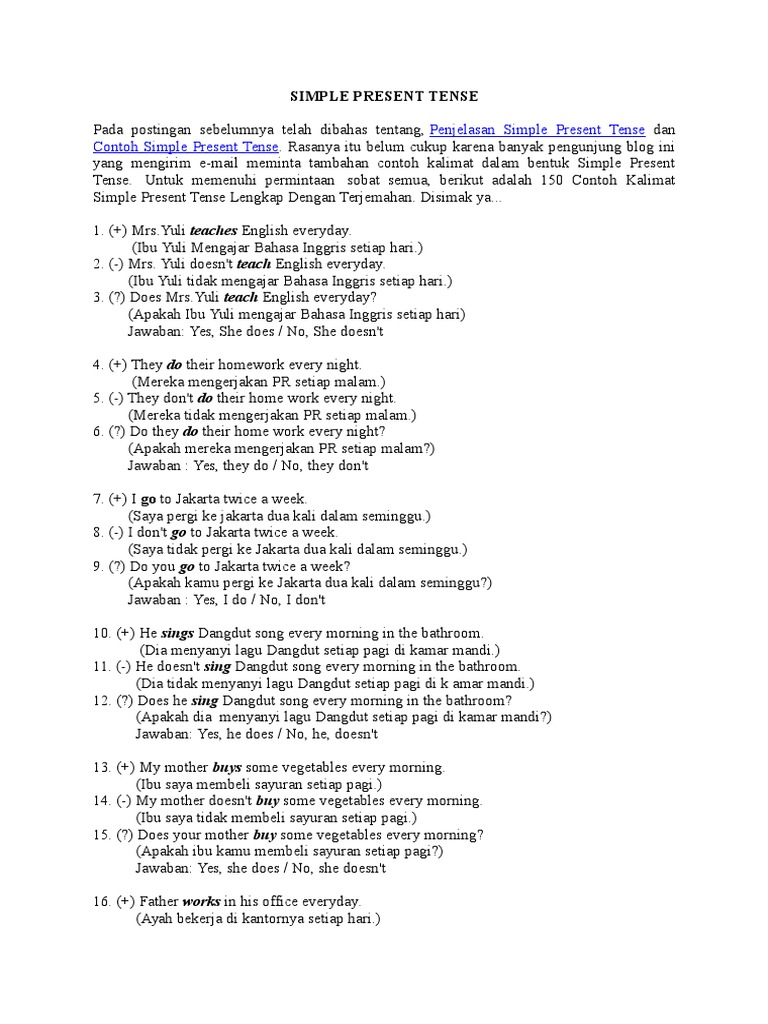 SIMPLE PRESENT TENSE

Pada postingan sebelumnya telah dibahas tentang, Penjelasan Simple Present Tense dan Contoh Simple Present Tense. Rasanya itu belum cukup karena banyak pengunjung blog ini yang mengirim e-mail meminta tambahan contoh kalimat dalam bentuk Simple Present Tense. Untuk memenuhi permintaan sobat semua, berikut adalah 150 Contoh Kalimat Simple Present Tense Lengkap Dengan Terjemahan. Disimak ya...

1. (+) Mrs.Yuli teaches English everyday.
(Ibu Yuli Mengajar Bahasa Inggris setiap hari.)
2. (-) Mrs. Yuli doesn't teach English everyday.
(Ibu Yuli tidak mengajar Bahasa Inggris setiap hari.)
3. (?) Does Mrs.Yuli teach English everyday?
(Apakah Ibu Yuli mengajar Bahasa Inggris setiap hari)
Jawaban: Yes, She does / No, She doesn't

4. (+) They do their homework every night.
(Mereka mengerjakan PR setiap malam.)
5. (-) They don't do their home work every night.
(Mereka tidak mengerjakan PR setiap malam.)
6. (?) Do they do their home work every night?
(Apakah mereka mengerjakan PR setiap malam?)
Jawaban : Yes, they do / No, they don't

7. (+) I go to Jakarta twice a week.
(Saya pergi ke jakarta dua kali dalam seminggu.)
8. (-) I don't go to Jakarta twice a week.
(Saya tidak pergi ke Jakarta dua kali dalam seminggu.)
9. (?) Do you go to Jakarta twice a week?
(Apakah kamu pergi ke Jakarta dua kali dalam seminggu?)
Jawaban : Yes, I do / No, I don't

10. (+) He sings Dangdut song every morning in the bathroom.
(Dia menyanyi lagu Dangdut setiap pagi di kamar mandi.)
11. (-) He doesn't sing Dangdut song every morning in the bathroom.
(Dia tidak menyanyi lagu Dangdut setiap pagi di k amar mandi.)
12. (?) Does he sing Dangdut song every morning in the bathroom?
(Apakah dia menyanyi lagu Dangdut setiap pagi di kamar mandi?)
Jawaban: Yes, he does / No, he, doesn't

13. (+) My mother buys some vegetables every morning.
(Ibu saya membeli sayuran setiap pagi.)
14. (-) My mother doesn't buy some vegetables every morning.
(Ibu saya tidak membeli sayuran setiap pagi.)
15. (?) Does your mother buy some vegetables every morning?
(Apakah ibu kamu membeli sayuran setiap pagi?)
Jawaban: Yes, she does / No, she doesn't

16. (+) Father works in his office everyday.
(Ayah bekerja di kantornya setiap hari.)